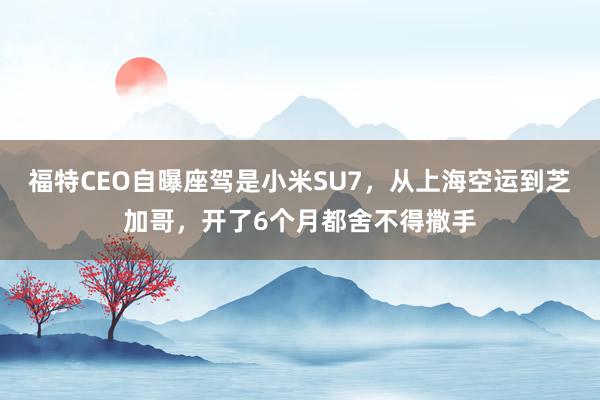 福特CEO自曝座驾是小米SU7，从上海空运到芝加哥，开了6个月都舍不得撒手